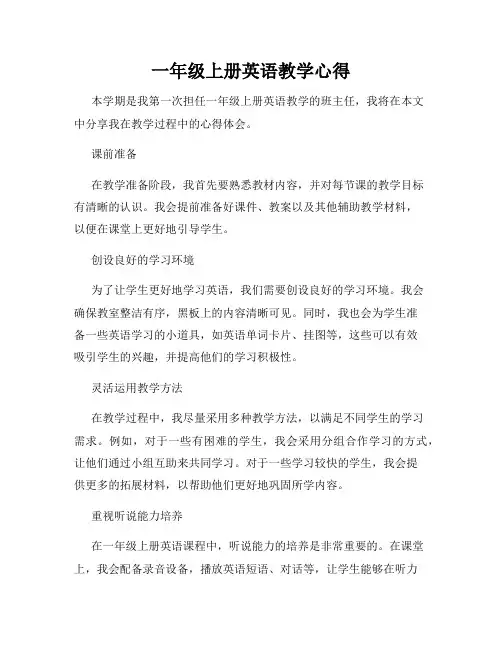 一年级上册英语教学心得

本学期是我第一次担任一年级上册英语教学的班主任，我将在本文中分享我在教学过程中的心得体会。

课前准备

在教学准备阶段，我首先要熟悉教材内容，并对每节课的教学目标有清晰的认识。我会提前准备好课件、教案以及其他辅助教学材料，以便在课堂上更好地引导学生。

创设良好的学习环境

为了让学生更好地学习英语，我们需要创设良好的学习环境。我会确保教室整洁有序，黑板上的内容清晰可见。同时，我也会为学生准备一些英语学习的小道具，如英语单词卡片、挂图等，这些可以有效吸引学生的兴趣，并提高他们的学习积极性。

灵活运用教学方法

在教学过程中，我尽量采用多种教学方法，以满足不同学生的学习需求。例如，对于一些有困难的学生，我会采用分组合作学习的方式，让他们通过小组互助来共同学习。对于一些学习较快的学生，我会提供更多的拓展材料，以帮助他们更好地巩固所学内容。

重视听说能力培养

在一年级上册英语课程中，听说能力的培养是非常重要的。在课堂上，我会配备录音设备，播放英语短语、对话等，让学生能够在听力